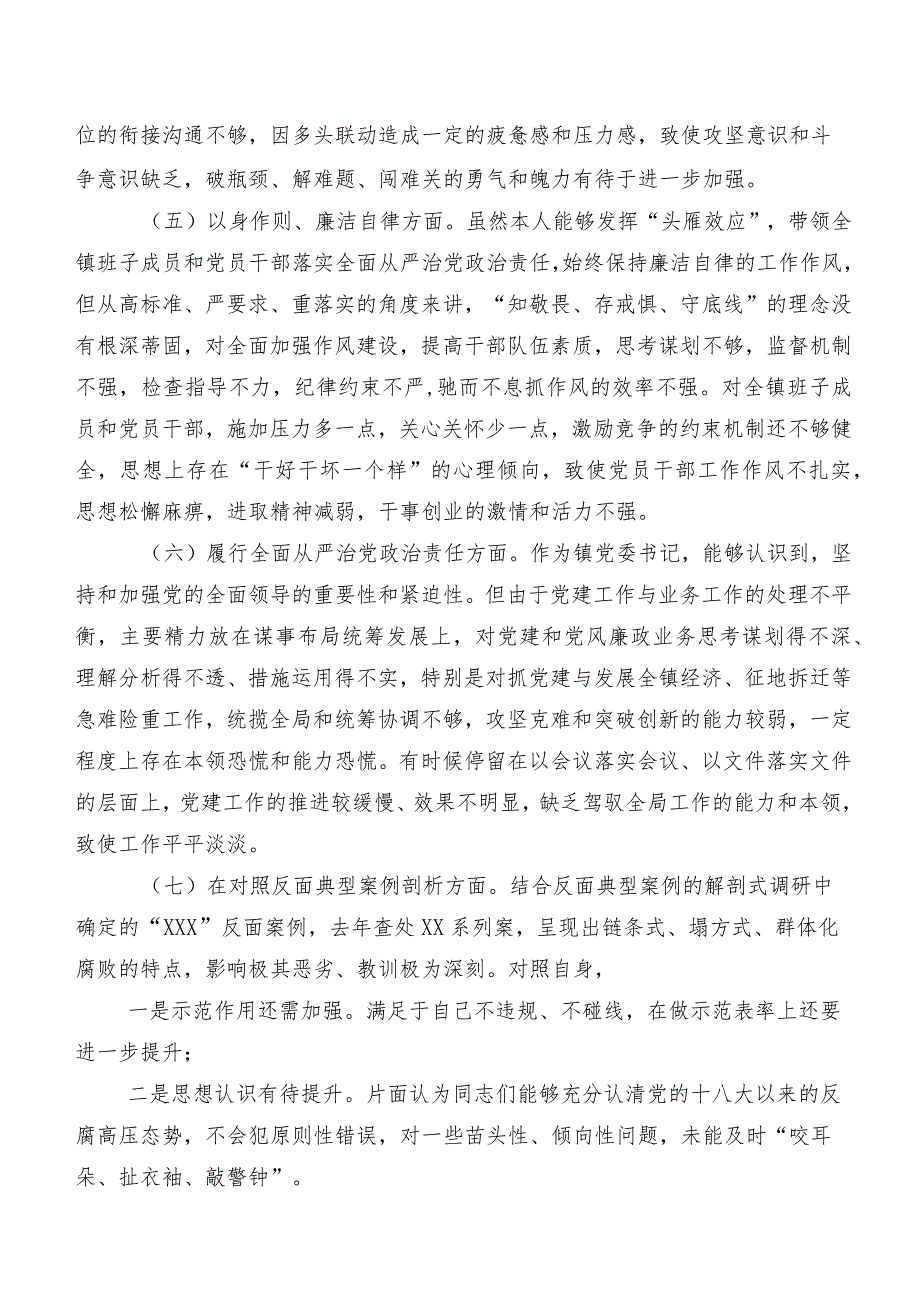 位的衔接沟通不够，因多头联动造成一定的疲惫感和压力感，致使攻坚意识和斗争意识缺乏，破瓶颈、解难题、闯难关的勇气和魄力有待于进一步加强。

（五）以身作则、廉洁自律方面。虽然本人能够发挥“头雁效应”，带领全镇班子成员和党员干部落实全面从严治党政治责任，始终保持廉洁自律的工作作风，但从高标准、严要求、重落实的角度来讲，“知敬畏、存戒惧、守底线”的理念没有根深蒂固，对全面加强作风建设，提高干部队伍素质，思考谋划不够，监督机制不强，检查指导不力，纪律约束不严，驰而不息抓作风的效率不强。对全镇班子成员和党员干部，施加压力多一点，关心关怀少一点，激励竞争的约束机制还不够健全，思想上存在“干好干坏一个样”的心理倾向，致使党员干部工作作风不扎实，思想松懈麻痹，进取精神减弱，干事创业的激情和活力不强。

（六）履行全面从严治党政治责任方面。作为镇党委书记，能够认识到，坚持和加强党的全面领导的重要性和紧迫性。但由于党建工作与业务工作的处理不平衡，主要精力放在谋事布局统筹发展上，对党建和党风廉政业务思考谋划得不深、理解分析得不透、措施运用得不实，特别是对抓党建与发展全镇经济、征地拆迁等急难险重工作，统揽全局和统筹协调不够，攻坚克难和突破创新的能力较弱，一定程度上存在本领恐慌和能力恐慌。有时候停留在以会议落实会议、以文件落实文件的层面上，党建工作的推进较缓慢、效果不明显，缺乏驾驭全局工作的能力和本领，致使工作平平淡淡。

（七）在对照反面典型案例剖析方面。结合反面典型案例的解剖式调研中确定的“XXX”反面案例，去年查处XX系列案，呈现出链条式、塌方式、群体化腐败的特点，影响极其恶劣、教训极为深刻。对照自身，

一是示范作用还需加强。满足于自己不违规、不碰线，在做示范表率上还要进一步提升；

二是思想认识有待提升。片面认为同志们能够充分认清党的十八大以来的反腐高压态势，不会犯原则性错误，对一些苗头性、倾向性问题，未能及时“咬耳朵、扯衣袖、敲警钟”。